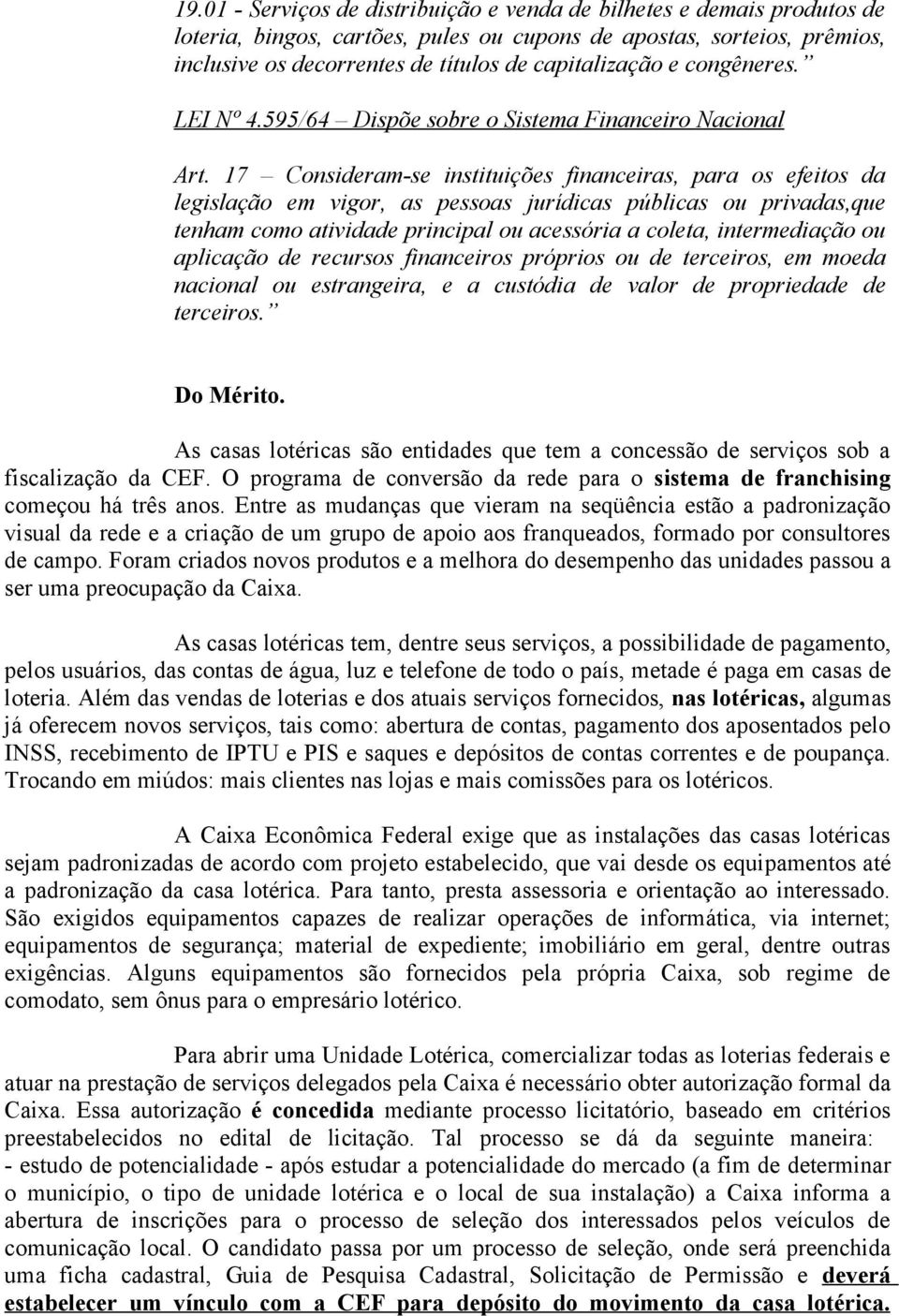 19.01 - Serviços de distribuição e venda de bilhetes e demais produtos de loteria, bingos, cartões, pules ou cupons de apostas, sorteios, prêmios, inclusive os decorrentes de títulos de capitalização e congêneres.”

LEI Nº 4.595/64 – Dispõe sobre o Sistema Financeiro Nacional

Art. 17 – Consideram-se instituições financeiras, para os efeitos da legislação em vigor, as pessoas jurídicas públicas ou privadas,que tenham como atividade principal ou acessória a coleta, intermediação ou aplicação de recursos financeiros próprios ou de terceiros, em moeda nacional ou estrangeira, e a custódia de valor de propriedade de terceiros.”

Do Mérito.

As casas lotéricas são entidades que tem a concessão de serviços sob a fiscalização da CEF. O programa de conversão da rede para o sistema de franchising começou há três anos. Entre as mudanças que vieram na seqüência estão a padronização visual da rede e a criação de um grupo de apoio aos franqueados, formado por consultores de campo. Foram criados novos produtos e a melhora do desempenho das unidades passou a ser uma preocupação da Caixa.

As casas lotéricas tem, dentre seus serviços, a possibilidade de pagamento, pelos usuários, das contas de água, luz e telefone de todo o país, metade é paga em casas de loteria. Além das vendas de loterias e dos atuais serviços fornecidos, nas lotéricas, algumas já oferecem novos serviços, tais como: abertura de contas, pagamento dos aposentados pelo INSS, recebimento de IPTU e PIS e saques e depósitos de contas correntes e de poupança. Trocando em miúdos: mais clientes nas lojas e mais comissões para os lotéricos.

A Caixa Econômica Federal exige que as instalações das casas lotéricas sejam padronizadas de acordo com projeto estabelecido, que vai desde os equipamentos até a padronização da casa lotérica. Para tanto, presta assessoria e orientação ao interessado. São exigidos equipamentos capazes de realizar operações de informática, via internet; equipamentos de segurança; material de expediente; imobiliário em geral, dentre outras exigências. Alguns equipamentos são fornecidos pela própria Caixa, sob regime de comodato, sem ônus para o empresário lotérico.

Para abrir uma Unidade Lotérica, comercializar todas as loterias federais e atuar na prestação de serviços delegados pela Caixa é necessário obter autorização formal da Caixa. Essa autorização é concedida mediante processo licitatório, baseado em critérios preestabelecidos no edital de licitação. Tal processo se dá da seguinte maneira:
- estudo de potencialidade - após estudar a potencialidade do mercado (a fim de determinar o município, o tipo de unidade lotérica e o local de sua instalação) a Caixa informa a abertura de inscrições para o processo de seleção dos interessados pelos veículos de comunicação local. O candidato passa por um processo de seleção, onde será preenchida uma ficha cadastral, Guia de Pesquisa Cadastral, Solicitação de Permissão e deverá estabelecer um vínculo com a CEF para depósito do movimento da casa lotérica.